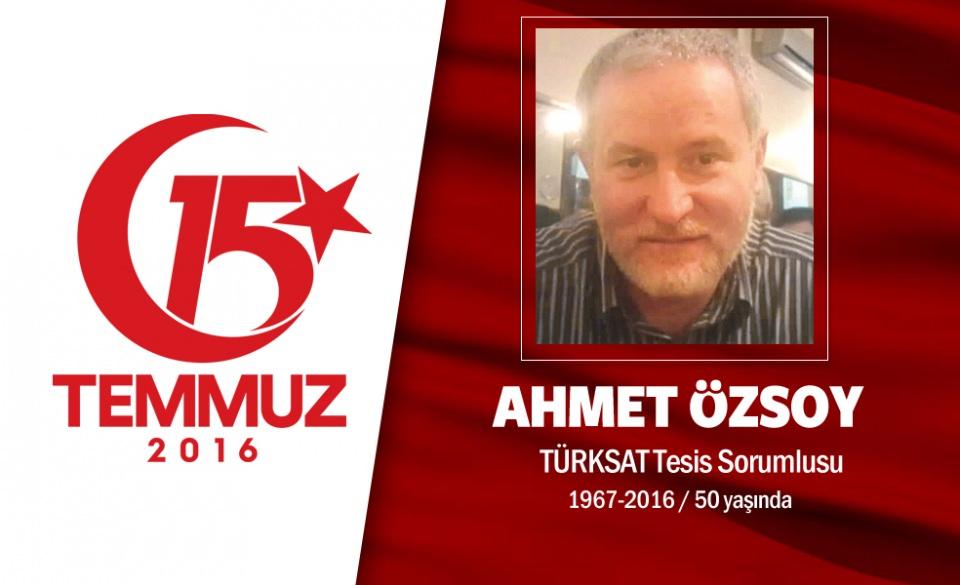 15
TEMMUZ
2016

AHMET ÖZSOY
TÜRKSAT Tesis Sorumlusu
1967-2016 / 50 yaşında